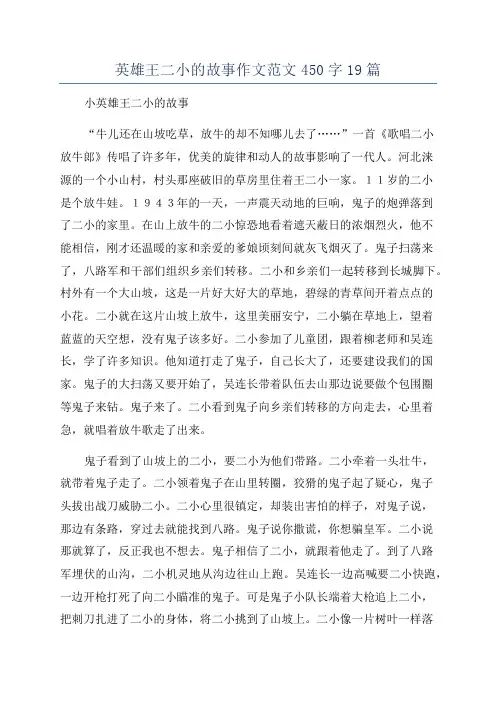 英雄王二小的故事作文范文450字19篇

小英雄王二小的故事

“牛儿还在山坡吃草，放牛的却不知哪儿去了……”一首《歌唱二小放牛郎》传唱了许多年，优美的旋律和动人的故事影响了一代人。河北涞源的一个小山村，村头那座破旧的草房里住着王二小一家。１１岁的二小是个放牛娃。１９４３年的一天，一声震天动地的巨响，鬼子的炮弹落到了二小的家里。在山上放牛的二小惊恐地看着遮天蔽日的浓烟烈火，他不能相信，刚才还温暖的家和亲爱的爹娘顷刻间就灰飞烟灭了。鬼子扫荡来了，八路军和干部们组织乡亲们转移。二小和乡亲们一起转移到长城脚下。村外有一个大山坡，这是一片好大好大的草地，碧绿的青草间开着点点的小花。二小就在这片山坡上放牛，这里美丽安宁，二小躺在草地上，望着蓝蓝的天空想，没有鬼子该多好。二小参加了儿童团，跟着柳老师和吴连长，学了许多知识。他知道打走了鬼子，自己长大了，还要建设我们的国家。鬼子的大扫荡又要开始了，吴连长带着队伍去山那边说要做个包围圈等鬼子来钻。鬼子来了。二小看到鬼子向乡亲们转移的方向走去，心里着急，就唱着放牛歌走了出来。

鬼子看到了山坡上的二小，要二小为他们带路。二小牵着一头壮牛，就带着鬼子走了。二小领着鬼子在山里转圈，狡猾的鬼子起了疑心，鬼子头拔出战刀威胁二小。二小心里很镇定，却装出害怕的样子，对鬼子说，那边有条路，穿过去就能找到八路。鬼子说你撒谎，你想骗皇军。二小说那就算了，反正我也不想去。鬼子相信了二小，就跟着他走了。到了八路军埋伏的山沟，二小机灵地从沟边往山上跑。吴连长一边高喊要二小快跑，一边开枪打死了向二小瞄准的鬼子。可是鬼子小队长端着大枪追上二小，把刺刀扎进了二小的身体，将二小挑到了山坡上。二小像一片树叶一样落